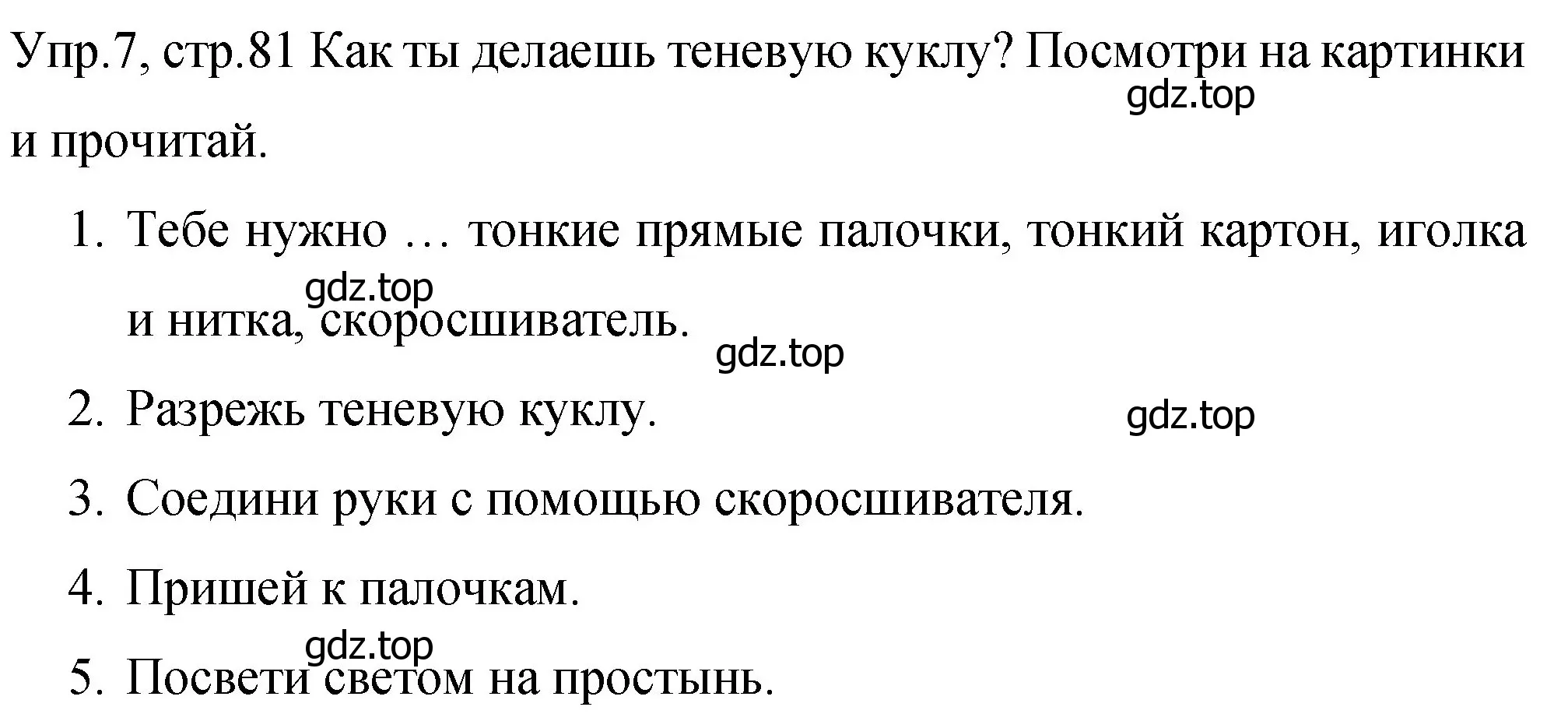 Упр.7, стр.81 Как ты делаешь теневую куклу? Посмотри на картинки и прочитай.

gdz.top

1. Тебе нужно … тонкие прямые палочки, тонкий картон, иголка и нитка, скоросшиватель.

gdz.top

gdz.top

2. Разрежь теневую куклу.

gdz.top

3. Соедини руки с помощью скоросшивателя.

4. Пришей к палочкам.

gdz.top

5. Посвети светом на простынь.